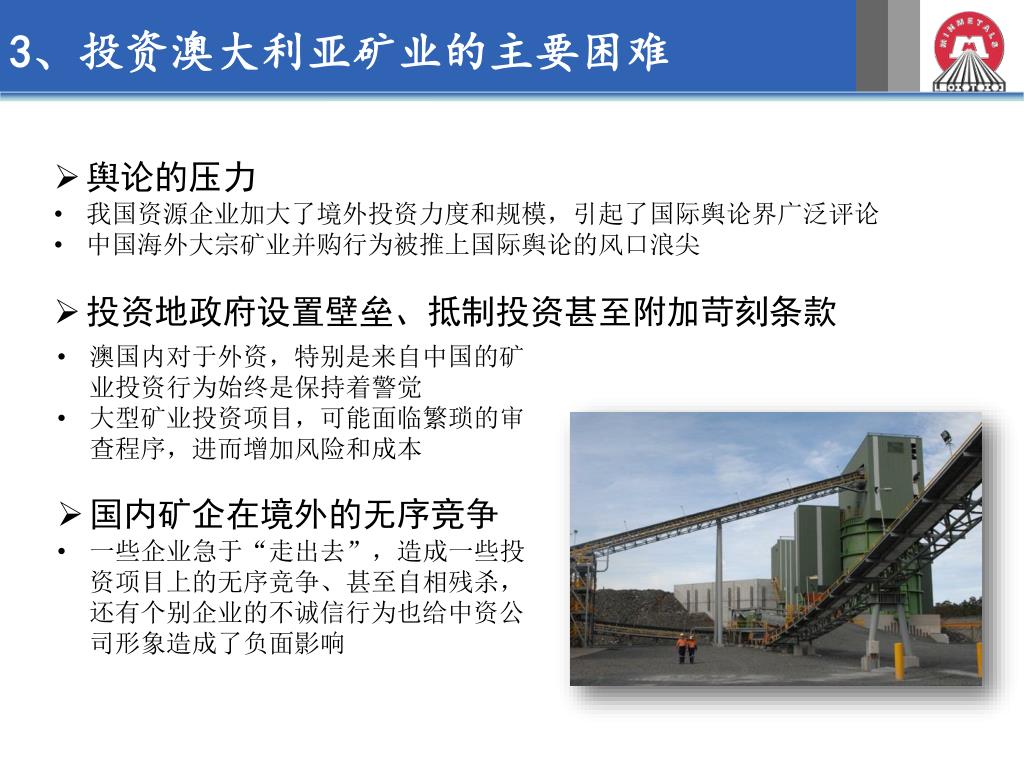 3、投资澳大利亚矿业的主要困难

MINMETALS

➢ 舆论的压力

• 我国资源企业加大了境外投资力度和规模，引起了国际舆论界广泛评论
• 中国海外大宗矿业并购行为被推上国际舆论的风口浪尖

➢ 投资地政府设置壁垒、抵制投资甚至附加苛刻条款

• 澳国内对于外资，特别是来自中国的矿业投资行为始终是保持着警觉
• 大型矿业投资项目，可能面临繁琐的审查程序，进而增加风险和成本

➢ 国内矿企在境外的无序竞争

• 一些企业急于“走出去”，造成一些投资项目上的无序竞争、甚至自相残杀，还有个别企业的不诚信行为也给中资公司形象造成了负面影响